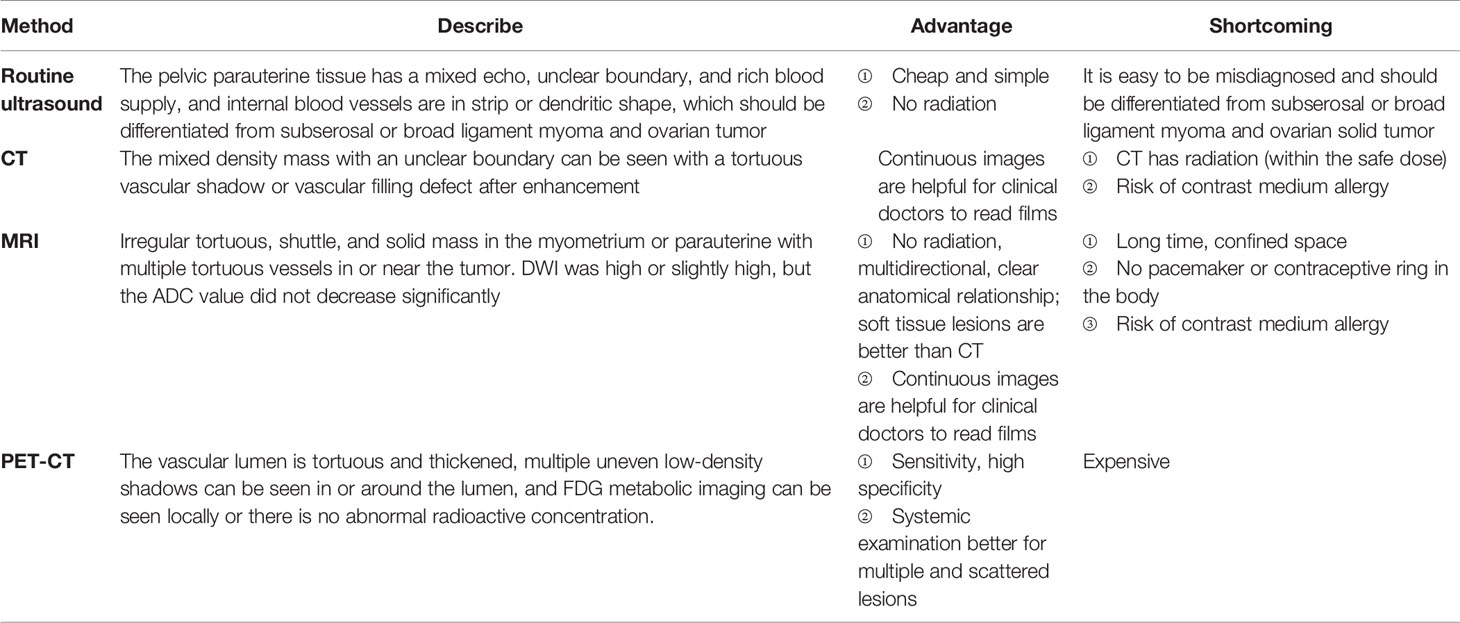 | Method | Describe | Advantage | Shortcoming |
|---|---|---|---|
| Routine ultrasound | The pelvic parauterine tissue has a mixed echo, unclear boundary, and rich blood supply, and internal blood vessels are in strip or dendritic shape, which should be differentiated from subserosal or broad ligament myoma and ovarian tumor | ① Cheap and simple ② No radiation | It is easy to be misdiagnosed and should be differentiated from subserosal or broad ligament myoma and ovarian solid tumor |
| CT | The mixed density mass with an unclear boundary can be seen with a tortuous vascular shadow or vascular filling defect after enhancement | Continuous images are helpful for clinical doctors to read films | ① CT has radiation (within the safe dose) ② Risk of contrast medium allergy |
| MRI | Irregular tortuous, shuttle, and solid mass in the myometrium or parauterine with multiple tortuous vessels in or near the tumor. DWI was high or slightly high, but the ADC value did not decrease significantly | ① No radiation, multidirectional, clear anatomical relationship; soft tissue lesions are better than CT ② Continuous images are helpful for clinical doctors to read films | ① Long time, confined space ② No pacemaker or contraceptive ring in the body ③ Risk of contrast medium allergy |
| PET-CT | The vascular lumen is tortuous and thickened, multiple uneven low-density shadows can be seen in or around the lumen, and FDG metabolic imaging can be seen locally or there is no abnormal radioactive concentration. | ① Sensitivity, high specificity ② Systemic examination better for multiple and scattered lesions | Expensive |